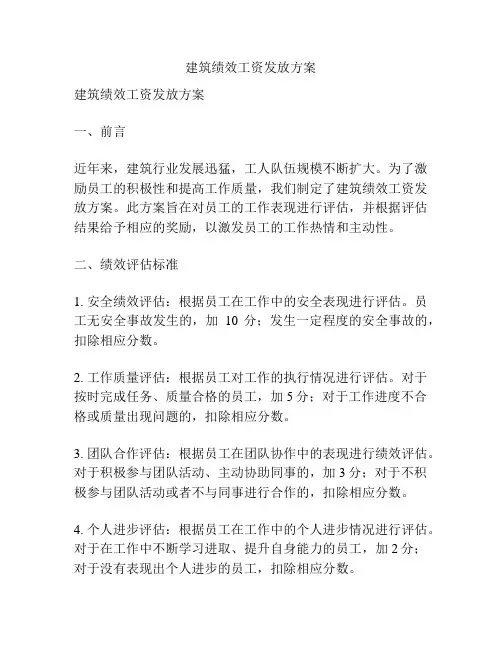 建筑绩效工资发放方案

建筑绩效工资发放方案

一、前言

近年来，建筑行业发展迅猛，工人队伍规模不断扩大。为了激励员工的积极性和提高工作质量，我们制定了建筑绩效工资发放方案。此方案旨在对员工的工作表现进行评估，并根据评估结果给予相应的奖励，以激发员工的工作热情和主动性。

二、绩效评估标准

1. 安全绩效评估：根据员工在工作中的安全表现进行评估。员工无安全事故发生的，加 10 分；发生一定程度的安全事故的，扣除相应分数。

2. 工作质量评估：根据员工对工作的执行情况进行评估。对于按时完成任务、质量合格的员工，加 5 分；对于工作进度不合格或质量出现问题的，扣除相应分数。

3. 团队合作评估：根据员工在团队协作中的表现进行绩效评估。对于积极参与团队活动、主动协助同事的，加 3 分；对于不积极参与团队活动或者不与同事进行合作的，扣除相应分数。

4. 个人进步评估：根据员工在工作中的个人进步情况进行评估。对于在工作中不断学习进取、提升自身能力的员工，加 2 分；对于没有表现出个人进步的员工，扣除相应分数。